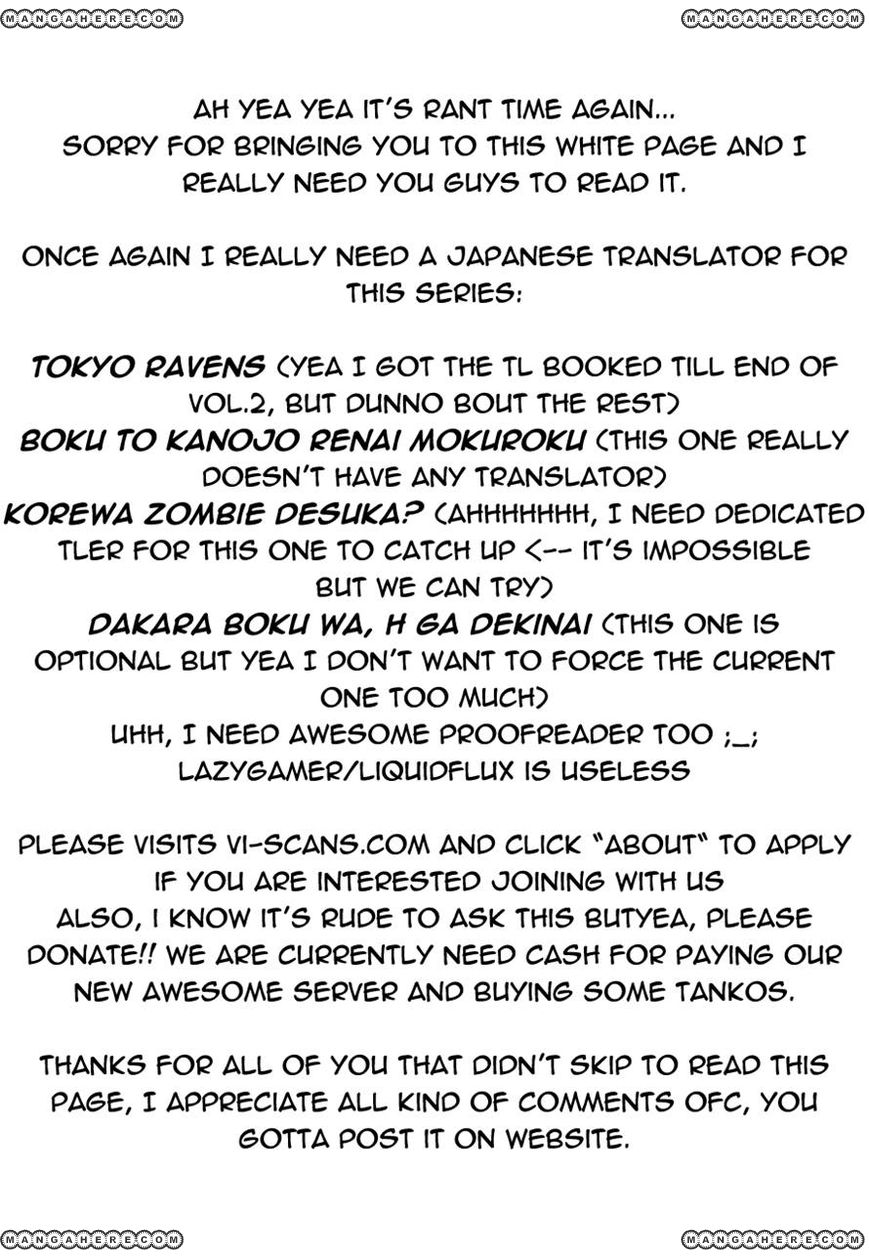 MANGAHERE.COM

MANGAHERE.COM

AH YEA YEA IT'S RANT TIME AGAIN...
SORRY FOR BRINGING YOU TO THIS WHITE PAGE AND I REALLY NEED YOU GUYS TO READ IT.

ONCE AGAIN I REALLY NEED A JAPANESE TRANSLATOR FOR THIS SERIES:

TOKYO RAVENS (YEA I GOT THE TL BOOKED TILL END OF VOL.2, BUT DUNNO BOUT THE REST)
BOKU TO KANOJO RENAI MOKUROKU (THIS ONE REALLY DOESN'T HAVE ANY TRANSLATOR)
KOREWA ZOMBIE DESUKA? (AHHHHHHH, I NEED DEDICATED TLER FOR THIS ONE TO CATCH UP <-- IT'S IMPOSSIBLE BUT WE CAN TRY)
DAKARA BOKU WA, H GA DEKINAI (THIS ONE IS OPTIONAL BUT YEA I DON'T WANT TO FORCE THE CURRENT ONE TOO MUCH)
UHH, I NEED AWESOME PROOFREADER TOO ;_;
LAZYGAMER/LIQUIDFLUX IS USELESS

PLEASE VISITS VI-SCANS.COM AND CLICK "ABOUT" TO APPLY IF YOU ARE INTERESTED JOINING WITH US
ALSO, I KNOW IT'S RUDE TO ASK THIS BUTYEA, PLEASE DONATE!! WE ARE CURRENTLY NEED CASH FOR PAYING OUR NEW AWESOME SERVER AND BUYING SOME TANKOS.

THANKS FOR ALL OF YOU THAT DIDN'T SKIP TO READ THIS PAGE, I APPRECIATE ALL KIND OF COMMENTS OFC, YOU GOTTA POST IT ON WEBSITE.

MANGAHERE.COM

MANGAHERE.COM